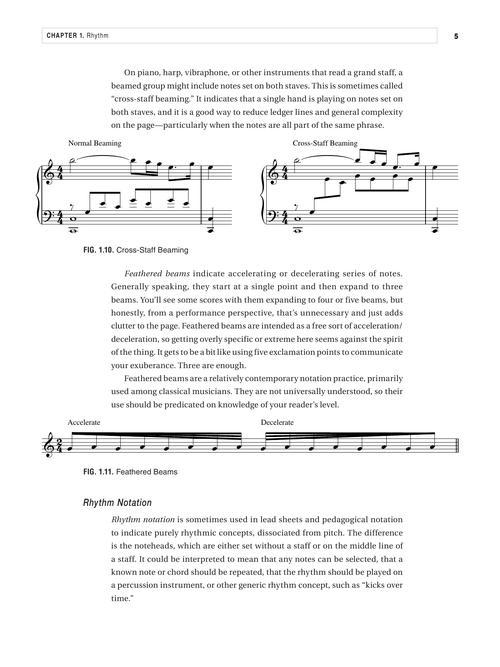 CHAPTER 1. Rhythm

5

On piano, harp, vibraphone, or other instruments that read a grand staff, a beamed group might include notes set on both staves. This is sometimes called "cross-staff beaming." It indicates that a single hand is playing on notes set on both staves, and it is a good way to reduce ledger lines and general complexity on the page—particularly when the notes are all part of the same phrase.

Normal Beaming

Cross-Staff Beaming

FIG. 1.10. Cross-Staff Beaming

Feathered beams indicate accelerating or decelerating series of notes. Generally speaking, they start at a single point and then expand to three beams. You'll see some scores with them expanding to four or five beams, but honestly, from a performance perspective, that's unnecessary and just adds clutter to the page. Feathered beams are intended as a free sort of acceleration/deceleration, so getting overly specific or extreme here seems against the spirit of the thing. It gets to be a bit like using five exclamation points to communicate your exuberance. Three are enough.

Feathered beams are a relatively contemporary notation practice, primarily used among classical musicians. They are not universally understood, so their use should be predicated on knowledge of your reader's level.

Accelerate

Decelerate

FIG. 1.11. Feathered Beams

Rhythm Notation

Rhythm notation is sometimes used in lead sheets and pedagogical notation to indicate purely rhythmic concepts, dissociated from pitch. The difference is the noteheads, which are either set without a staff or on the middle line of a staff. It could be interpreted to mean that any notes can be selected, that a known note or chord should be repeated, that the rhythm should be played on a percussion instrument, or other generic rhythm concept, such as "kicks over time."